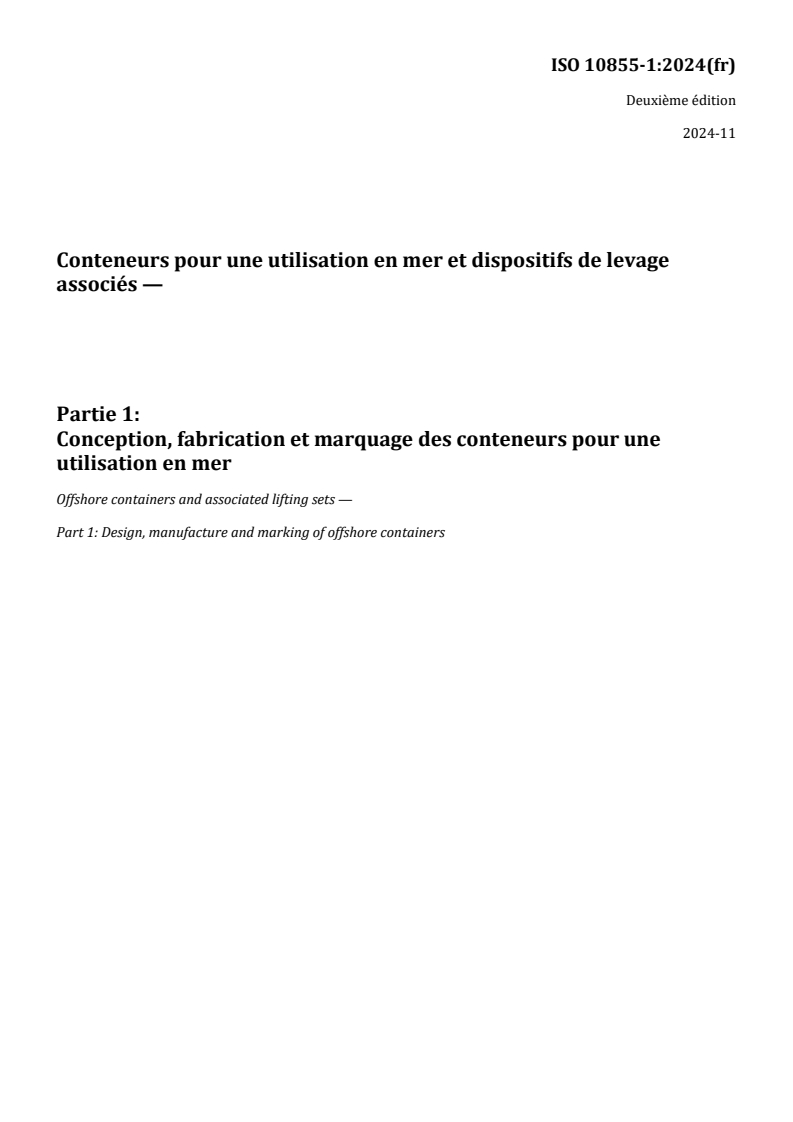 ISO 10855-1:2024(fr)

Deuxième édition

2024-11

Conteneurs pour une utilisation en mer et dispositifs de levage associés —

Partie 1:
Conception, fabrication et marquage des conteneurs pour une utilisation en mer

Offshore containers and associated lifting sets —

Part 1: Design, manufacture and marking of offshore containers